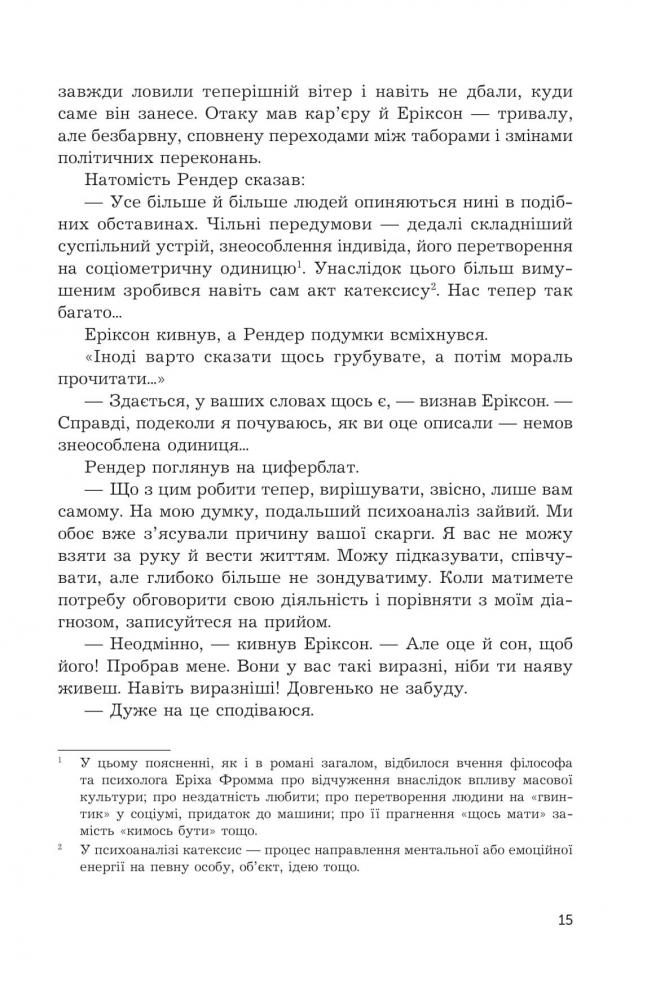 завжди ловили теперішній вітер і навіть не дбали, куди саме він занесе. Отаку мав кар'єру й Еріксон — тривалу, але безбарвну, сповнену переходами між таборами і змінами політичних переконань.

Натомість Рендер сказав:

— Усе більше й більше людей опиняються нині в подібних обставинах. Чільні передумови — дедалі складніший суспільний устрій, знеособлення індивіда, його перетворення на соціометричну одиницю$^1$. Унаслідок цього більш вимушеним зробився навіть сам акт катексису$^2$. Нас тепер так багато...

Еріксон кивнув, а Рендер подумки всміхнувся.

«Іноді варто сказати щось грубувате, а потім мораль прочитати...»

— Здається, у ваших словах щось є, — визнав Еріксон. — Справді, подеколи я почуваюсь, як ви оце описали — немов знеособлена одиниця...

Рендер поглянув на циферблат.

— Що з цим робити тепер, вирішувати, звісно, лише вам самому. На мою думку, подальший психоаналіз зайвий. Ми обоє вже з'ясували причину вашої скарги. Я вас не можу взяти за руку й вести життям. Можу підказувати, співчувати, але глибоко більше не зондуватиму. Коли матимете потребу обговорити свою діяльність і порівняти з моїм діагнозом, записуйтеся на прийом.

— Неодмінно, — кивнув Еріксон. — Але оце й сон, щоб його! Пробрав мене. Вони у вас такі виразні, ніби ти наяву живеш. Навіть виразніші! Довгенько не забуду.

— Дуже на це сподіваюся.

$^1$ У цьому поясненні, як і в романі загалом, відбилося вчення філософа та психолога Еріха Фромма про відчуження внаслідок впливу масової культури; про нездатність любити; про перетворення людини на «гвинтик» у соціумі, придаток до машини; про її прагнення «щось мати» замість «кимось бути» тощо.

$^2$ У психоаналізі катексис — процес направлення ментальної або емоційної енергії на певну особу, об'єкт, ідею тощо.

15